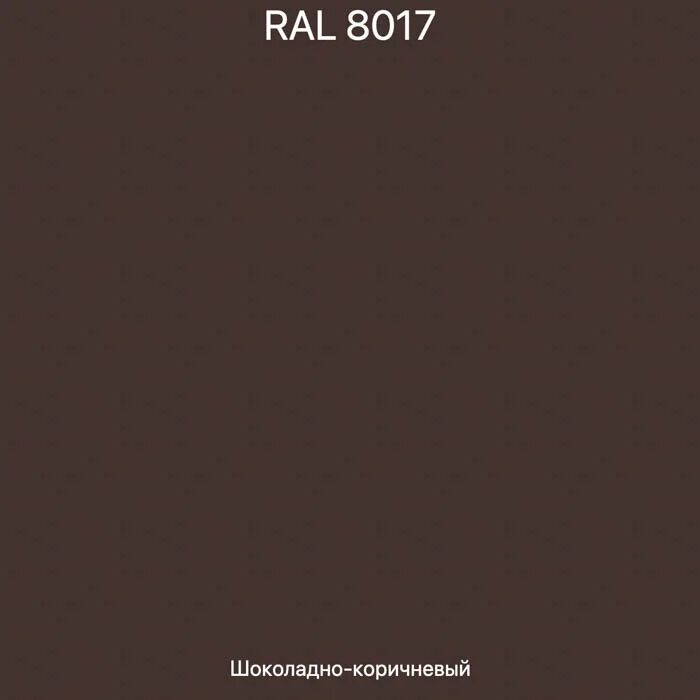 RAL 8017

Шоколадно-коричневый